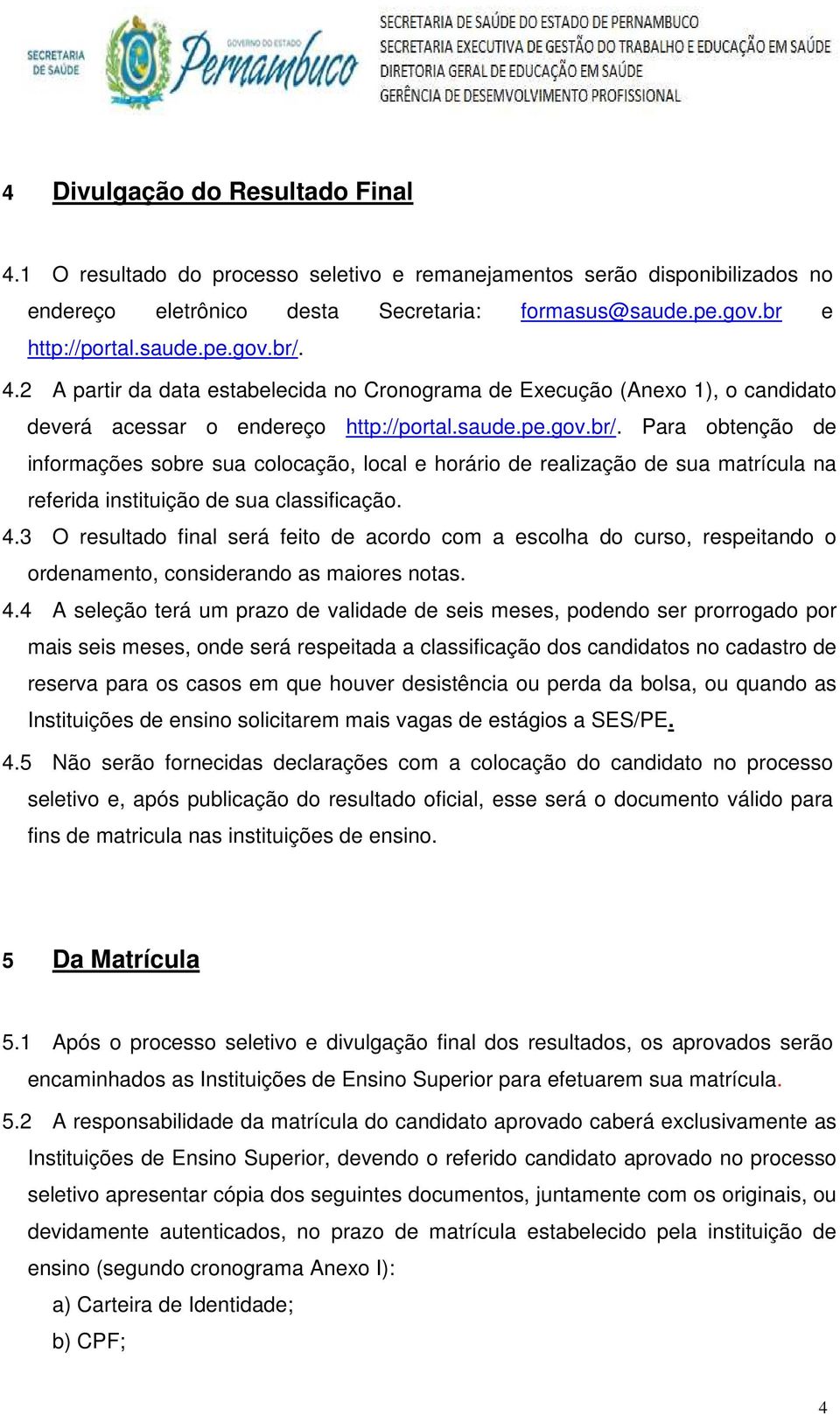 SECRETARIA DE SAÚDE

GOVERNO DO ESTADO
Pernambuco

SECRETARIA DE SAÚDE DO ESTADO DE PERNAMBUCO
SECRETARIA EXECUTIVA DE GESTÃO DO TRABALHO E EDUCAÇÃO EM SAÚDE
DIRETORIA GERAL DE EDUCAÇÃO EM SAÚDE
GERÊNCIA DE DESEMVOLVIMENTO PROFISSIONAL

4 Divulgação do Resultado Final

4.1 O resultado do processo seletivo e remanejamentos serão disponibilizados no endereço eletrônico desta Secretaria: formasus@saude.pe.gov.br e http://portal.saude.pe.gov.br/.

4.2 A partir da data estabelecida no Cronograma de Execução (Anexo 1), o candidato deverá acessar o endereço http://portal.saude.pe.gov.br/. Para obtenção de informações sobre sua colocação, local e horário de realização de sua matrícula na referida instituição de sua classificação.

4.3 O resultado final será feito de acordo com a escolha do curso, respeitando o ordenamento, considerando as maiores notas.

4.4 A seleção terá um prazo de validade de seis meses, podendo ser prorrogado por mais seis meses, onde será respeitada a classificação dos candidatos no cadastro de reserva para os casos em que houver desistência ou perda da bolsa, ou quando as Instituições de ensino solicitarem mais vagas de estágios a SES/PE.

4.5 Não serão fornecidas declarações com a colocação do candidato no processo seletivo e, após publicação do resultado oficial, esse será o documento válido para fins de matricula nas instituições de ensino.

5 Da Matrícula

5.1 Após o processo seletivo e divulgação final dos resultados, os aprovados serão encaminhados as Instituições de Ensino Superior para efetuarem sua matrícula.

5.2 A responsabilidade da matrícula do candidato aprovado caberá exclusivamente as Instituições de Ensino Superior, devendo o referido candidato aprovado no processo seletivo apresentar cópia dos seguintes documentos, juntamente com os originais, ou devidamente autenticados, no prazo de matrícula estabelecido pela instituição de ensino (segundo cronograma Anexo I):

a) Carteira de Identidade;

b) CPF;

4